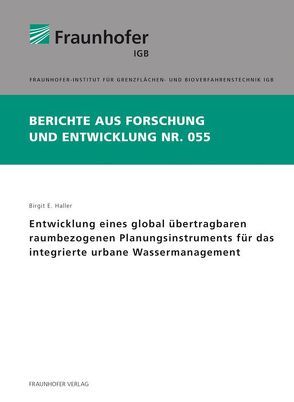 Fraunhofer
IGB

FRAUNHOFER-INSTITUT FÜR GRENZFLÄCHEN- UND BIOVERFAHRENSTECHNIK IGB

BERICHTE AUS FORSCHUNG UND ENTWICKLUNG NR. 055

Birgit E. Haller

Entwicklung eines global übertragbaren raumbezogenen Planungsinstruments für das integrierte urbane Wassermanagement

FRAUNHOFER VERLAG